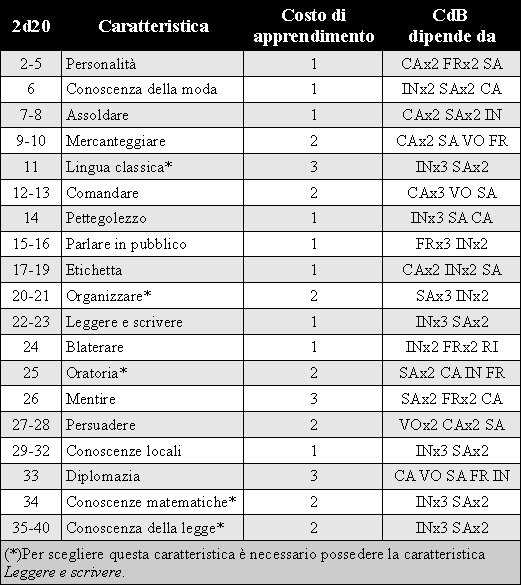 | 2d20 | Caratteristica | Costo di apprendimento | CdB dipende da |
|---|---|---|---|
| 2-5 | Personalità | 1 | CAx2 FRx2 SA |
| 6 | Conoscenza della moda | 1 | INx2 SAx2 CA |
| 7-8 | Assoldare | 1 | CAx2 SAx2 IN |
| 9-10 | Mercanteggiare | 2 | CAx2 SA VO FR |
| 11 | Lingua classica* | 3 | INx3 SAx2 |
| 12-13 | Comandare | 2 | CAx3 VO SA |
| 14 | Pettegolezzo | 1 | INx3 SA CA |
| 15-16 | Parlare in pubblico | 1 | FRx3 INx2 |
| 17-19 | Etichetta | 1 | CAx2 INx2 SA |
| 20-21 | Organizzare* | 2 | SAx3 INx2 |
| 22-23 | Leggere e scrivere | 1 | INx3 SAx2 |
| 24 | Blaterare | 1 | INx2 FRx2 RI |
| 25 | Oratoria* | 2 | SAx2 CA IN FR |
| 26 | Mentire | 3 | SAx2 FRx2 CA |
| 27-28 | Persuadere | 2 | VOx2 CAx2 SA |
| 29-32 | Conoscenze locali | 1 | INx3 SAx2 |
| 33 | Diplomazia | 3 | CA VO SA FR IN |
| 34 | Conoscenze matematiche* | 2 | INx3 SAx2 |
| 35-40 | Conoscenza della legge* | 2 | INx3 SAx2 |

(*)Per scegliere questa caratteristica è necessario possedere la caratteristica Leggere e scrivere.